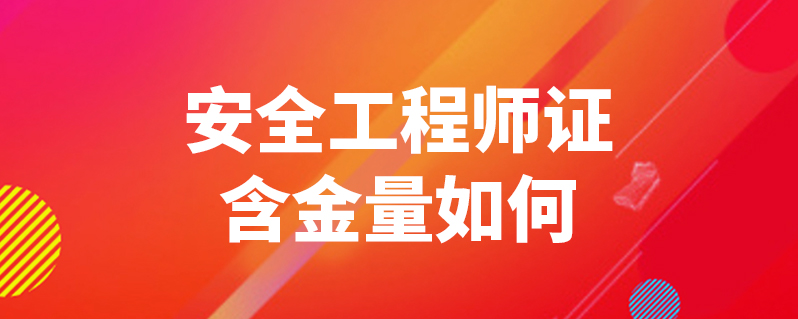 安全工程师证
含金量如何